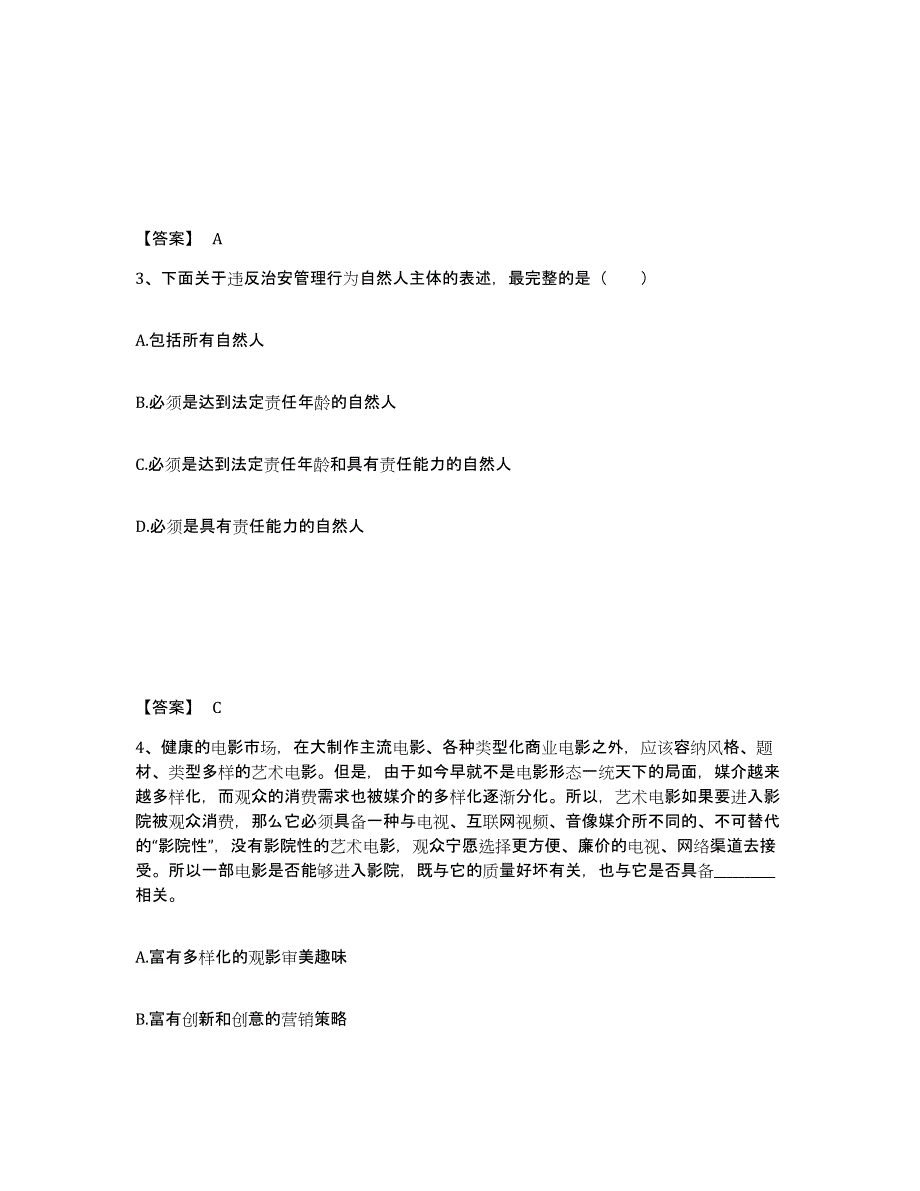 【答案】 A

3、下面关于违反治安管理行为自然人主体的表述，最完整的是（　　）

A.包括所有自然人

B.必须是达到法定责任年龄的自然人

C.必须是达到法定责任年龄和具有责任能力的自然人

D.必须是具有责任能力的自然人

【答案】 C

4、健康的电影市场，在大制作主流电影、各种类型化商业电影之外，应该容纳风格、题材、类型多样的艺术电影。但是，由于如今早就不是电影形态一统天下的局面，媒介越来越多样化，而观众的消费需求也被媒介的多样化逐渐分化。所以，艺术电影如果要进入影院被观众消费，那么它必须具备一种与电视、互联网视频、音像媒介所不同的、不可替代的“影院性”，没有影院性的艺术电影，观众宁愿选择更方便、廉价的电视、网络渠道去接受。所以一部电影是否能够进入影院，既与它的质量好坏有关，也与它是否具备________相关。

A.富有多样化的观影审美趣味

B.富有创新和创意的营销策略